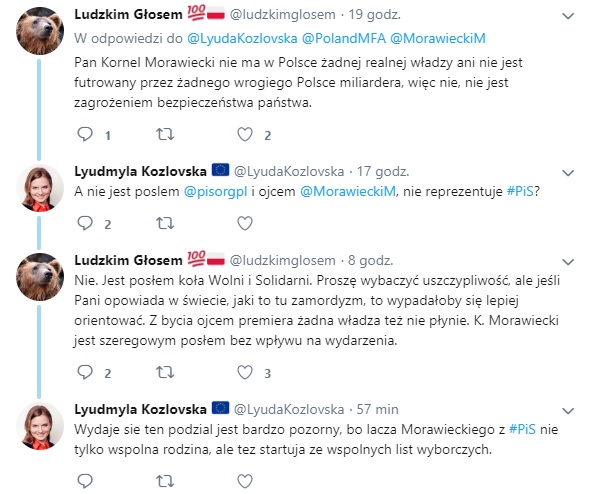 Ludzkim Głosem 💯🇵🇱 @ludzkimglosem · 19 godz.
W odpowiedzi do @LyudaKozlovska @PolandMFA @MorawieckiM
Pan Kornel Morawiecki nie ma w Polsce żadnej realnej władzy ani nie jest futrowany przez żadnego wrogiego Polsce miliardera, więc nie, nie jest zagrożeniem bezpieczeństwa państwa.

1 2

Lyudmyla Kozlovska 🇪🇺 @LyudaKozlovska · 17 godz.
A nie jest poslem @pisorgpl i ojcem @MorawieckiM, nie reprezentuje #PiS?

2

Ludzkim Głosem 💯🇵🇱 @ludzkimglosem · 8 godz.
Nie. Jest posłem koła Wolni i Solidarni. Proszę wybaczyć uszczypliwość, ale jeśli Pani opowiada w świecie, jaki to tu zamordyzm, to wypadałoby się lepiej orientować. Z bycia ojcem premiera żadna władza też nie płynie. K. Morawiecki jest szeregowym posłem bez wpływu na wydarzenia.

2 3

Lyudmyla Kozlovska 🇪🇺 @LyudaKozlovska · 57 min
Wydaje sie ten podzial jest bardzo pozorny, bo lacza Morawieckiego z #PiS nie tylko wspolna rodzina, ale tez startuja ze wspolnych list wyborczych.